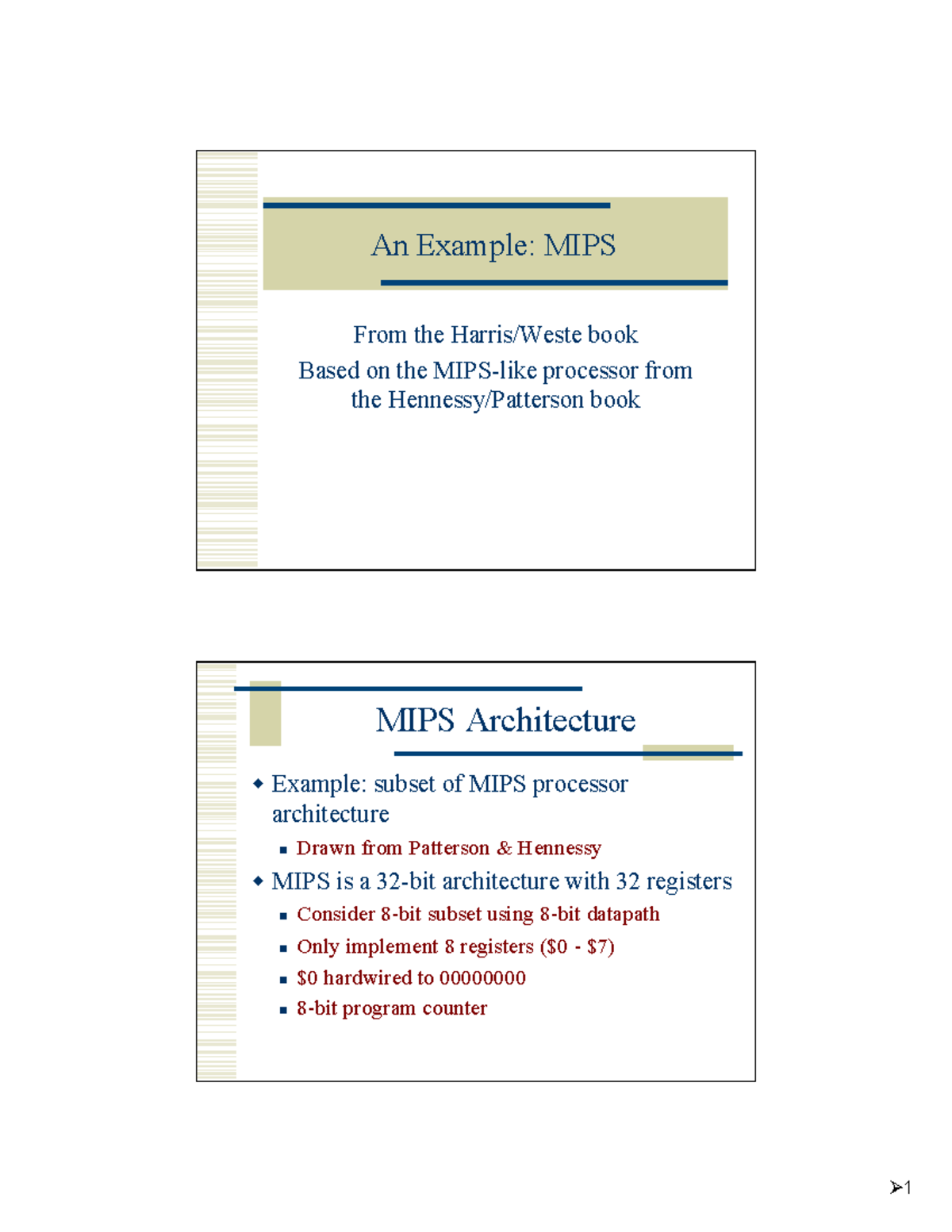 An Example: MIPS

From the Harris/Weste book
Based on the MIPS-like processor from the Hennessy/Patterson book

MIPS Architecture

◆ Example: subset of MIPS processor architecture
▪ Drawn from Patterson & Hennessy
◆ MIPS is a 32-bit architecture with 32 registers
▪ Consider 8-bit subset using 8-bit datapath
▪ Only implement 8 registers (\$0 - \$7)
▪ \$0 hardwired to 00000000
▪ 8-bit program counter

➢1